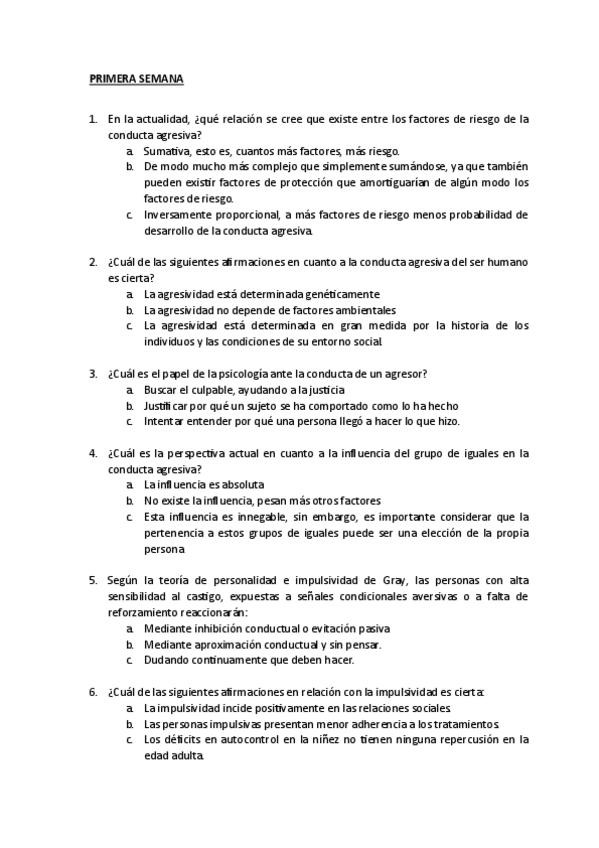 PRIMERA SEMANA

1. En la actualidad, ¿qué relación se cree que existe entre los factores de riesgo de la conducta agresiva?
a. Sumativa, esto es, cuantos más factores, más riesgo.
b. De modo mucho más complejo que simplemente sumándose, ya que también pueden existir factores de protección que amortiguarían de algún modo los factores de riesgo.
c. Inversamente proporcional, a más factores de riesgo menos probabilidad de desarrollo de la conducta agresiva.

2. ¿Cuál de las siguientes afirmaciones en cuanto a la conducta agresiva del ser humano es cierta?
a. La agresividad está determinada genéticamente
b. La agresividad no depende de factores ambientales
c. La agresividad está determinada en gran medida por la historia de los individuos y las condiciones de su entorno social.

3. ¿Cuál es el papel de la psicología ante la conducta de un agresor?
a. Buscar el culpable, ayudando a la justicia
b. Justificar por qué un sujeto se ha comportado como lo ha hecho
c. Intentar entender por qué una persona llegó a hacer lo que hizo.

4. ¿Cuál es la perspectiva actual en cuanto a la influencia del grupo de iguales en la conducta agresiva?
a. La influencia es absoluta
b. No existe la influencia, pesan más otros factores
c. Esta influencia es innegable, sin embargo, es importante considerar que la pertenencia a estos grupos de iguales puede ser una elección de la propia persona.

5. Según la teoría de personalidad e impulsividad de Gray, las personas con alta sensibilidad al castigo, expuestas a señales condicionales aversivas o a falta de reforzamiento reaccionarán:
a. Mediante inhibición conductual o evitación pasiva
b. Mediante aproximación conductual y sin pensar.
c. Dudando continuamente que deben hacer.

6. ¿Cuál de las siguientes afirmaciones en relación con la impulsividad es cierta:
a. La impulsividad incide positivamente en las relaciones sociales.
b. Las personas impulsivas presentan menor adherencia a los tratamientos.
c. Los déficits en autocontrol en la niñez no tienen ninguna repercusión en la edad adulta.